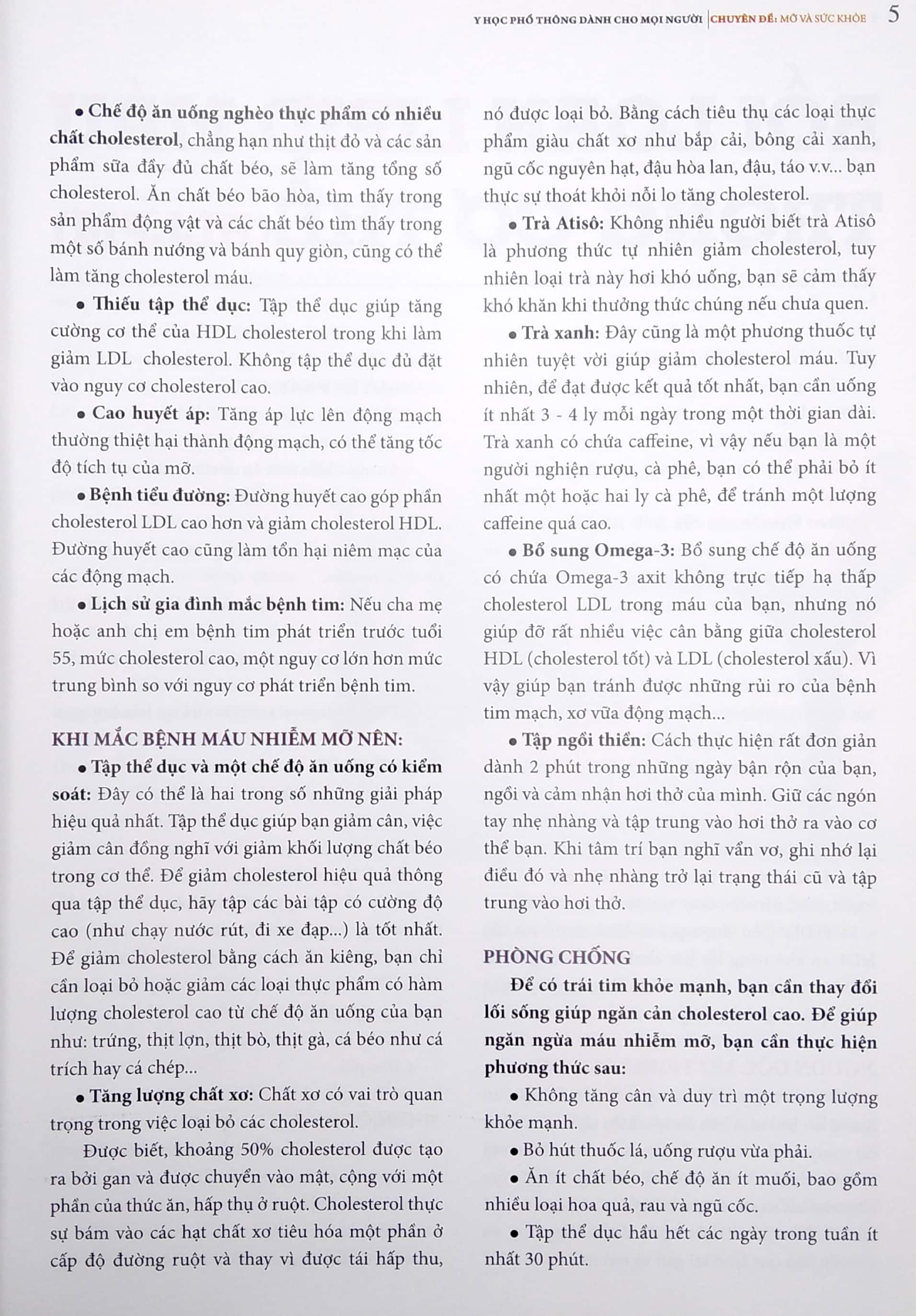 Y HỌC PHỔ THÔNG DÀNH CHO MỌI NGƯỜI | CHUYÊN ĐỀ: MỠ VÀ SỨC KHỎE 5

• Chế độ ăn uống nghèo thực phẩm có nhiều chất cholesterol, chẳng hạn như thịt đỏ và các sản phẩm sữa đầy đủ chất béo, sẽ làm tăng tổng số cholesterol. Ăn chất béo bão hòa, tìm thấy trong sản phẩm động vật và các chất béo tìm thấy trong một số bánh nướng và bánh quy giòn, cũng có thể làm tăng cholesterol máu.

• Thiếu tập thể dục: Tập thể dục giúp tăng cường cơ thể của HDL cholesterol trong khi làm giảm LDL cholesterol. Không tập thể dục đủ đặt vào nguy cơ cholesterol cao.

• Cao huyết áp: Tăng áp lực lên động mạch thường thiệt hại thành động mạch, có thể tăng tốc độ tích tụ của mỡ.

• Bệnh tiểu đường: Đường huyết cao góp phần cholesterol LDL cao hơn và giảm cholesterol HDL. Đường huyết cao cũng làm tổn hại niêm mạc của các động mạch.

• Lịch sử gia đình mắc bệnh tim: Nếu cha mẹ hoặc anh chị em bệnh tim phát triển trước tuổi 55, mức cholesterol cao, một nguy cơ lớn hơn mức trung bình so với nguy cơ phát triển bệnh tim.

KHI MẮC BỆNH MÁU NHIỄM MỠ NÊN:

• Tập thể dục và một chế độ ăn uống có kiểm soát: Đây có thể là hai trong số những giải pháp hiệu quả nhất. Tập thể dục giúp bạn giảm cân, việc giảm cân đồng nghĩ với giảm khối lượng chất béo trong cơ thể. Để giảm cholesterol hiệu quả thông qua tập thể dục, hãy tập các bài tập có cường độ cao (như chạy nước rút, đi xe đạp...) là tốt nhất. Để giảm cholesterol bằng cách ăn kiêng, bạn chỉ cần loại bỏ hoặc giảm các loại thực phẩm có hàm lượng cholesterol cao từ chế độ ăn uống của bạn như: trứng, thịt lợn, thịt bò, thịt gà, cá béo như cá trích hay cá chép...

• Tăng lượng chất xơ: Chất xơ có vai trò quan trọng trong việc loại bỏ các cholesterol.

Được biết, khoảng 50% cholesterol được tạo ra bởi gan và được chuyển vào mật, cộng với một phần của thức ăn, hấp thụ ở ruột. Cholesterol thực sự bám vào các hạt chất xơ tiêu hóa một phần ở cấp độ đường ruột và thay vì được tái hấp thu, nó được loại bỏ. Bằng cách tiêu thụ các loại thực phẩm giàu chất xơ như bắp cải, bông cải xanh, ngũ cốc nguyên hạt, đậu hòa lan, đậu, táo v.v... bạn thực sự thoát khỏi nỗi lo tăng cholesterol.

• Trà Atisô: Không nhiều người biết trà Atisô là phương thức tự nhiên giảm cholesterol, tuy nhiên loại trà này hơi khó uống, bạn sẽ cảm thấy khó khăn khi thưởng thức chúng nếu chưa quen.

• Trà xanh: Đây cũng là một phương thuốc tự nhiên tuyệt vời giúp giảm cholesterol máu. Tuy nhiên, để đạt được kết quả tốt nhất, bạn cần uống ít nhất 3 - 4 ly mỗi ngày trong một thời gian dài. Trà xanh có chứa caffeine, vì vậy nếu bạn là một người nghiện rượu, cà phê, bạn có thể phải bỏ ít nhất một hoặc hai ly cà phê, để tránh một lượng caffeine quá cao.

• Bổ sung Omega-3: Bổ sung chế độ ăn uống có chứa Omega-3 axit không trực tiếp hạ thấp cholesterol LDL trong máu của bạn, nhưng nó giúp đỡ rất nhiều việc cân bằng giữa cholesterol HDL (cholesterol tốt) và LDL (cholesterol xấu). Vì vậy giúp bạn tránh được những rủi ro của bệnh tim mạch, xơ vữa động mạch...

• Tập ngồi thiền: Cách thực hiện rất đơn giản dành 2 phút trong những ngày bận rộn của bạn, ngồi và cảm nhận hơi thở của mình. Giữ các ngón tay nhẹ nhàng và tập trung vào hơi thở ra vào cơ thể bạn. Khi tâm trí bạn nghĩ vẩn vơ, ghi nhớ lại điều đó và nhẹ nhàng trở lại trạng thái cũ và tập trung vào hơi thở.

PHÒNG CHỐNG

Để có trái tim khỏe mạnh, bạn cần thay đổi lối sống giúp ngăn cản cholesterol cao. Để giúp ngăn ngừa máu nhiễm mỡ, bạn cần thực hiện phương thức sau:

• Không tăng cân và duy trì một trọng lượng khỏe mạnh.

• Bỏ hút thuốc lá, uống rượu vừa phải.

• Ăn ít chất béo, chế độ ăn ít muối, bao gồm nhiều loại hoa quả, rau và ngũ cốc.

• Tập thể dục hầu hết các ngày trong tuần ít nhất 30 phút.